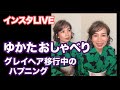 インスタLIVE

ゆかたおしゃべり

グレイヘア移行中のハプニング